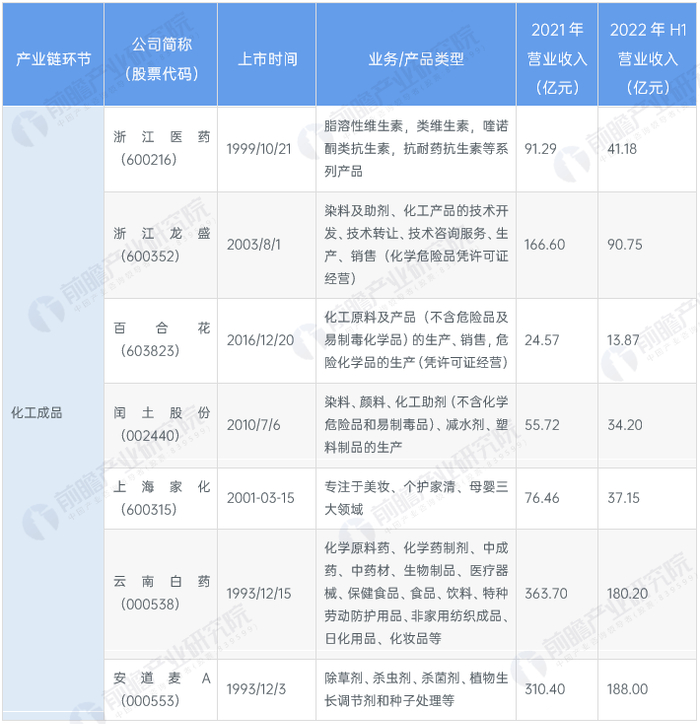 | 产业链环节 | 公司简称（股票代码） | 上市时间 | 业务/产品类型 | 2021年营业收入（亿元） | 2022年H1营业收入（亿元） |
|---|---|---|---|---|---|
| 化工成品 | 浙江医药（600216） | 1999/10/21 | 脂溶性维生素，类维生素，喹诺酮类抗生素，抗耐药抗生素等系列产品 | 91.29 | 41.18 |
|  | 浙江龙盛（600352） | 2003/8/1 | 染料及助剂、化工产品的技术开发、技术转让、技术咨询服务、生产、销售（化学危险品凭许可证经营） | 166.60 | 90.75 |
|  | 百合花（603823） | 2016/12/20 | 化工原料及产品（不含危险品及易制毒化学品）的生产、销售，危险化学品的生产（凭许可证经营） | 24.57 | 13.87 |
|  | 闰土股份（002440） | 2010/7/6 | 染料、颜料、化工助剂（不含化学危险品和易制毒品）、减水剂、塑料制品的生产 | 55.72 | 34.20 |
|  | 上海家化（600315） | 2001-03-15 | 专注于美妆、个护家清、母婴三大领域 | 76.46 | 37.15 |
|  | 云南白药（000538） | 1993/12/15 | 化学原料药、化学药制剂、中成药、中药材、生物制品、医疗器械、保健食品、食品、饮料、特种劳动防护用品、非家用纺织成品、日化用品、化妆品等 | 363.70 | 180.20 |
|  | 安道麦A（000553） | 1993/12/3 | 除草剂、杀虫剂、杀菌剂、植物生长调节剂和种子处理等 | 310.40 | 188.00 |

前瞻产业研究院